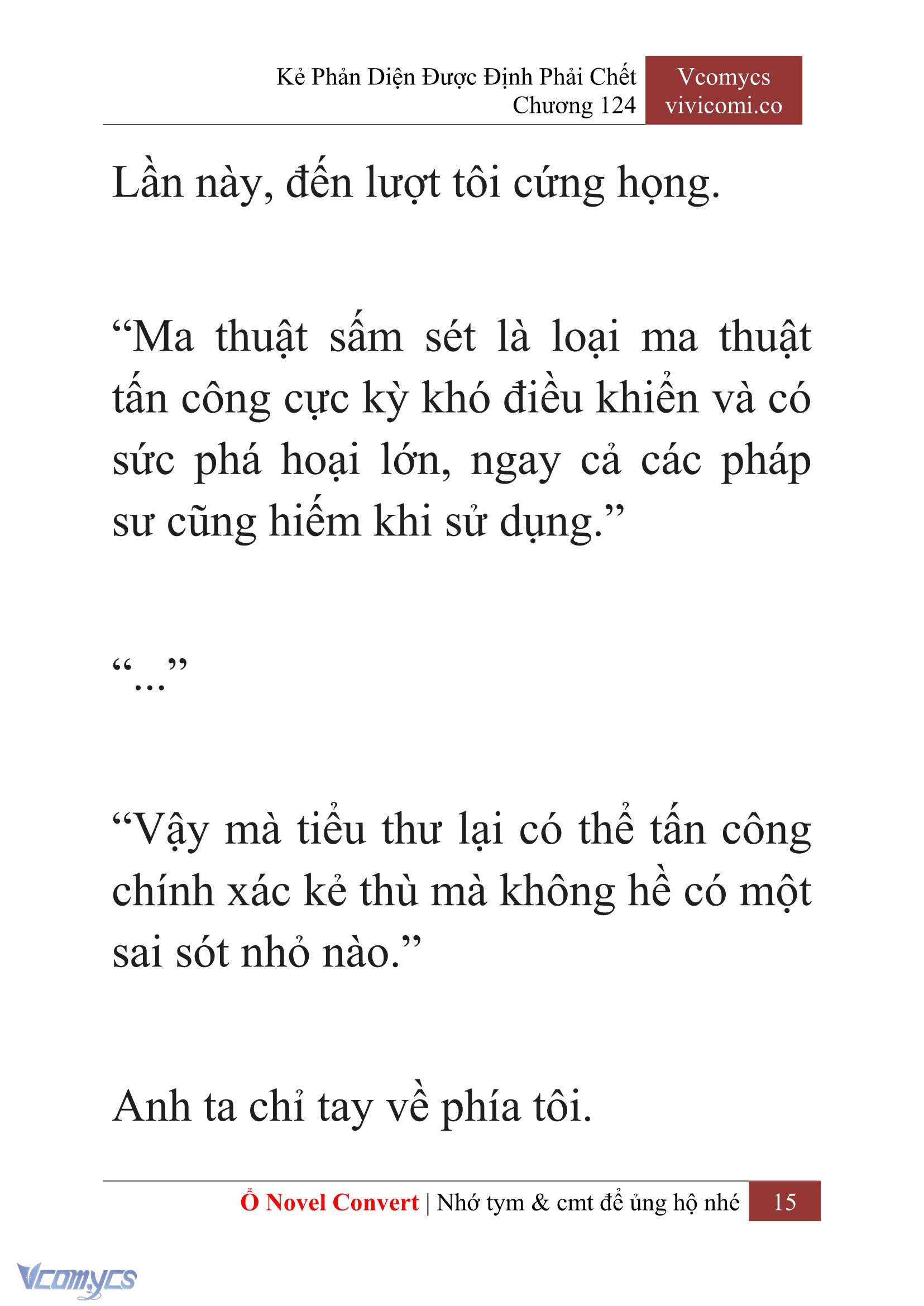 Kẻ Phản Diện Được Định Phải Chết
Chương 124

Vcomycs
vivicomi.co

Lần này, đến lượt tôi cứng họng.

“Ma thuật sấm sét là loại ma thuật tấn công cực kỳ khó điều khiển và có sức phá hoại lớn, ngay cả các pháp sư cũng hiếm khi sử dụng.”

“...”

“Vậy mà tiểu thư lại có thể tấn công chính xác kẻ thù mà không hề có một sai sót nhỏ nào.”

Anh ta chỉ tay về phía tôi.

Ổ Novel Convert | Nhớ tym & cmt để ủng hộ nhé 15

Vcomycs